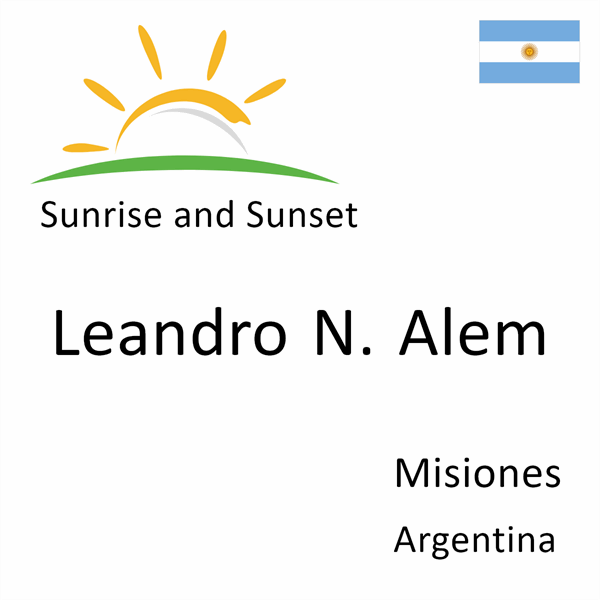 Sunrise and Sunset

Leandro N. Alem

Misiones

Argentina